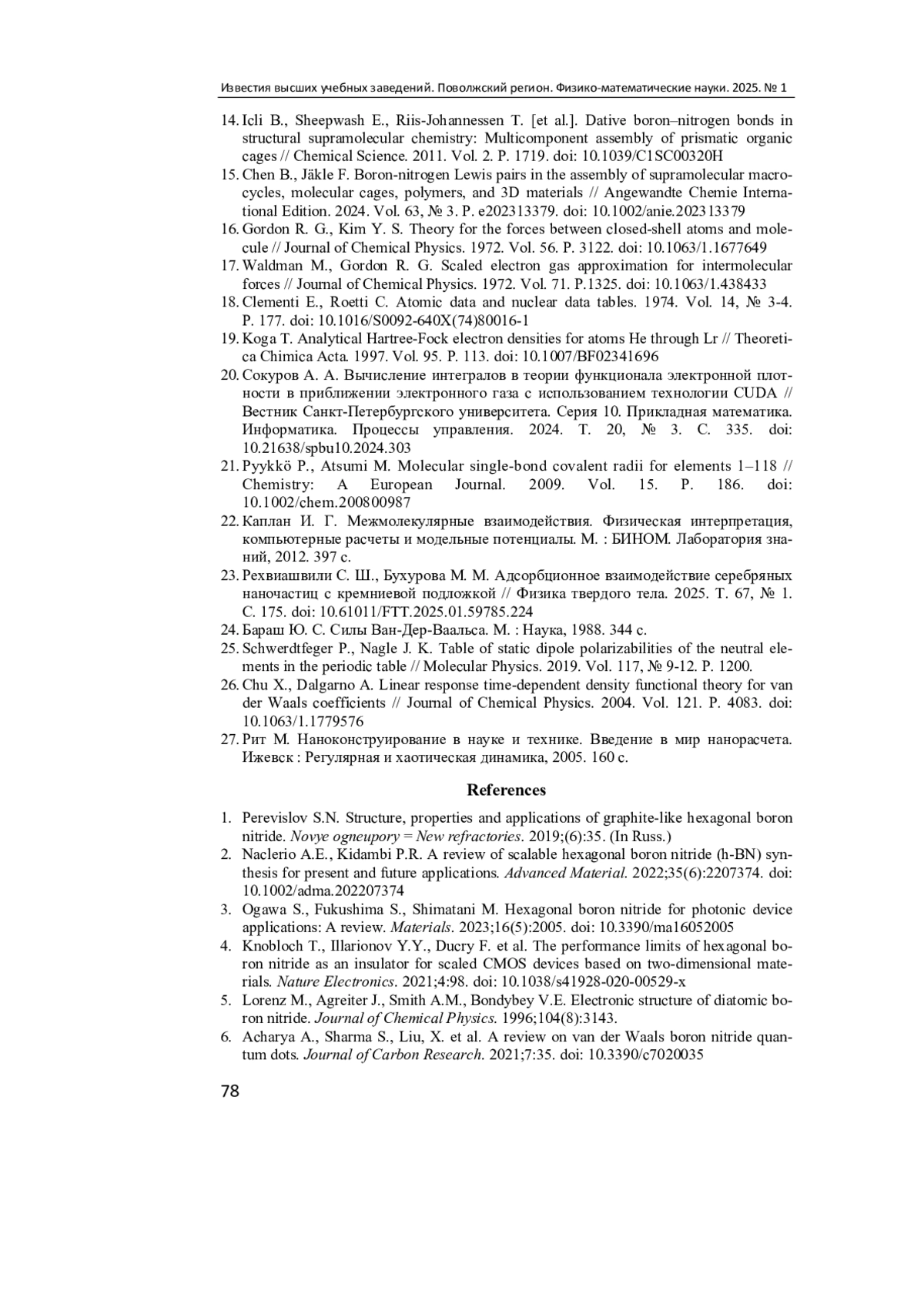 Известия высших учебных заведений. Поволжский регион. Физико-математические науки. 2025. № 1

14. Icli B., Sheepwash E., Riis-Johannessen T. [et al.]. Dative boron–nitrogen bonds in structural supramolecular chemistry: Multicomponent assembly of prismatic organic cages // Chemical Science. 2011. Vol. 2. P. 1719. doi: 10.1039/C1SC00320H
15. Chen B., Jäkle F. Boron-nitrogen Lewis pairs in the assembly of supramolecular macrocycles, molecular cages, polymers, and 3D materials // Angewandte Chemie International Edition. 2024. Vol. 63, № 3. P. e202313379. doi: 10.1002/anie.202313379
16. Gordon R. G., Kim Y. S. Theory for the forces between closed-shell atoms and molecule // Journal of Chemical Physics. 1972. Vol. 56. P. 3122. doi: 10.1063/1.1677649
17. Waldman M., Gordon R. G. Scaled electron gas approximation for intermolecular forces // Journal of Chemical Physics. 1972. Vol. 71. P.1325. doi: 10.1063/1.438433
18. Clementi E., Roetti C. Atomic data and nuclear data tables. 1974. Vol. 14, № 3-4. P. 177. doi: 10.1016/S0092-640X(74)80016-1
19. Koga T. Analytical Hartree-Fock electron densities for atoms He through Lr // Theoretica Chimica Acta. 1997. Vol. 95. P. 113. doi: 10.1007/BF02341696
20. Сокуров А. А. Вычисление интегралов в теории функционала электронной плотности в приближении электронного газа с использованием технологии CUDA // Вестник Санкт-Петербургского университета. Серия 10. Прикладная математика. Информатика. Процессы управления. 2024. Т. 20, № 3. С. 335. doi: 10.21638/spbu10.2024.303
21. Pyykkö P., Atsumi M. Molecular single-bond covalent radii for elements 1–118 // Chemistry: A European Journal. 2009. Vol. 15. P. 186. doi: 10.1002/chem.200800987
22. Каплан И. Г. Межмолекулярные взаимодействия. Физическая интерпретация, компьютерные расчеты и модельные потенциалы. М. : БИНОМ. Лаборатория знаний, 2012. 397 с.
23. Рехвиашвили С. Ш., Бухурова М. М. Адсорбционное взаимодействие серебряных наночастиц с кремниевой подложкой // Физика твердого тела. 2025. Т. 67, № 1. С. 175. doi: 10.61011/FTT.2025.01.59785.224
24. Бараш Ю. С. Силы Ван-Дер-Ваальса. М. : Наука, 1988. 344 с.
25. Schwerdtfeger P., Nagle J. K. Table of static dipole polarizabilities of the neutral elements in the periodic table // Molecular Physics. 2019. Vol. 117, № 9-12. P. 1200.
26. Chu X., Dalgarno A. Linear response time-dependent density functional theory for van der Waals coefficients // Journal of Chemical Physics. 2004. Vol. 121. P. 4083. doi: 10.1063/1.1779576
27. Рит М. Наноконструирование в науке и технике. Введение в мир нанорасчета. Ижевск : Регулярная и хаотическая динамика, 2005. 160 с.

References

1. Perevislov S.N. Structure, properties and applications of graphite-like hexagonal boron nitride. Novye ogneupory = New refractories. 2019;(6):35. (In Russ.)
2. Naclerio A.E., Kidambi P.R. A review of scalable hexagonal boron nitride (h-BN) synthesis for present and future applications. Advanced Material. 2022;35(6):2207374. doi: 10.1002/adma.202207374
3. Ogawa S., Fukushima S., Shimatani M. Hexagonal boron nitride for photonic device applications: A review. Materials. 2023;16(5):2005. doi: 10.3390/ma16052005
4. Knobloch T., Illarionov Y.Y., Ducry F. et al. The performance limits of hexagonal boron nitride as an insulator for scaled CMOS devices based on two-dimensional materials. Nature Electronics. 2021;4:98. doi: 10.1038/s41928-020-00529-x
5. Lorenz M., Agreiter J., Smith A.M., Bondybey V.E. Electronic structure of diatomic boron nitride. Journal of Chemical Physics. 1996;104(8):3143.
6. Acharya A., Sharma S., Liu, X. et al. A review on van der Waals boron nitride quantum dots. Journal of Carbon Research. 2021;7:35. doi: 10.3390/c7020035

78